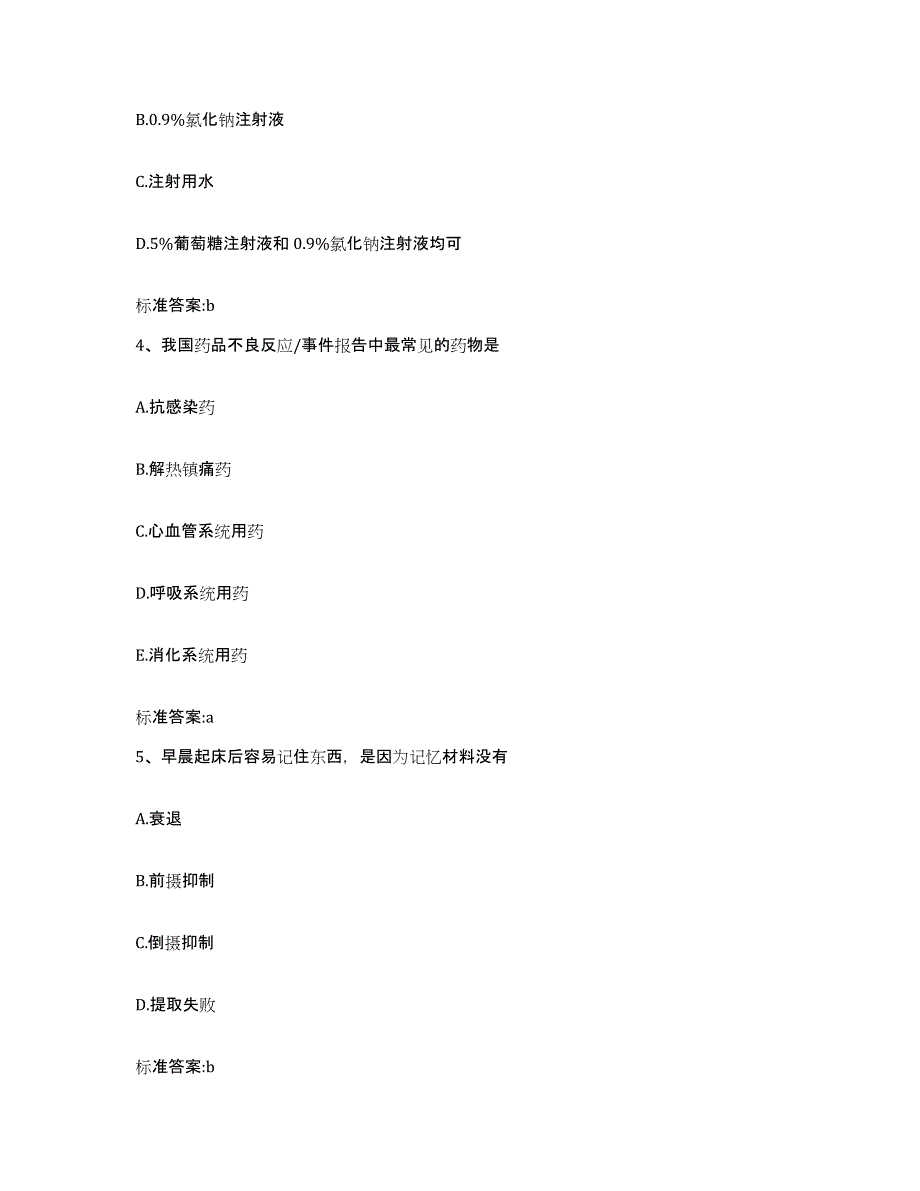 B.0.9%氯化钠注射液

C.注射用水

D.5%葡萄糖注射液和 0.9%氯化钠注射液均可

标准答案:b

4、我国药品不良反应/事件报告中最常见的药物是

A.抗感染药

B.解热镇痛药

C.心血管系统用药

D.呼吸系统用药

E.消化系统用药

标准答案:a

5、早晨起床后容易记住东西，是因为记忆材料没有

A.衰退

B.前摄抑制

C.倒摄抑制

D.提取失败

标准答案:b